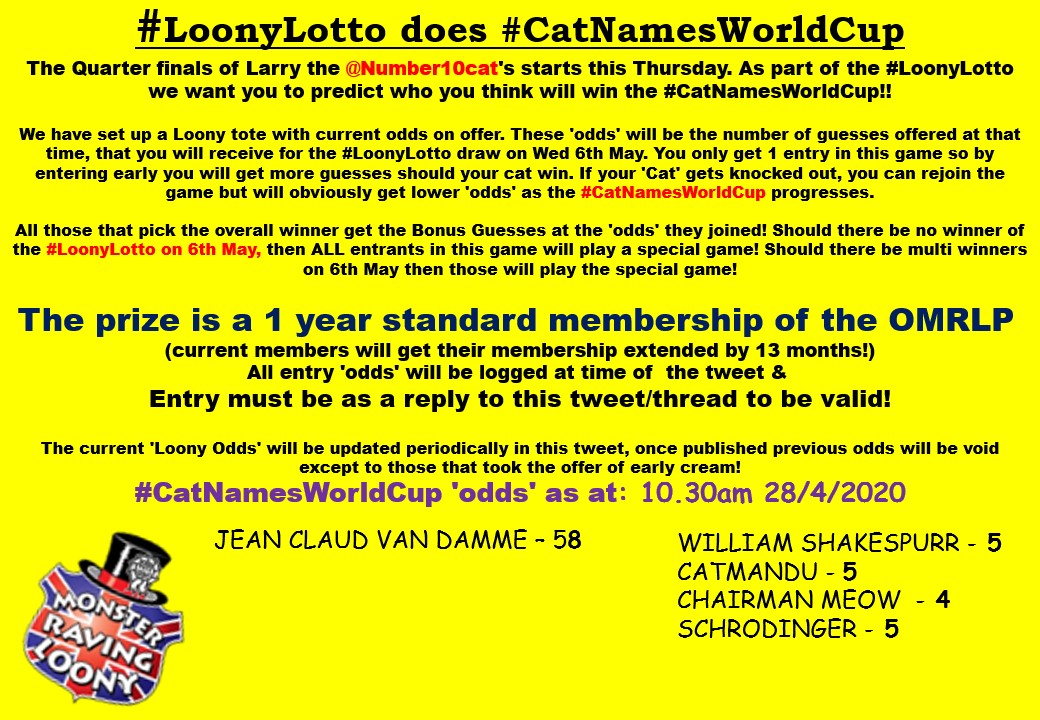 #LoonyLotto does #CatNamesWorldCup

The Quarter finals of Larry the @Number10cat's starts this Thursday. As part of the #LoonyLotto we want you to predict who you think will win the #CatNamesWorldCup!!

We have set up a Loony tote with current odds on offer. These 'odds' will be the number of guesses offered at that time, that you will receive for the #LoonyLotto draw on Wed 6th May. You only get 1 entry in this game so by entering early you will get more guesses should your cat win. If your 'Cat' gets knocked out, you can rejoin the game but will obviously get lower 'odds' as the #CatNamesWorldCup progresses.

All those that pick the overall winner get the Bonus Guesses at the 'odds' they joined! Should there be no winner of the #LoonyLotto on 6th May, then ALL entrants in this game will play a special game! Should there be multi winners on 6th May then those will play the special game!

The prize is a 1 year standard membership of the OMRLP
(current members will get their membership extended by 13 months!)
All entry 'odds' will be logged at time of the tweet &
Entry must be as a reply to this tweet/thread to be valid!

The current 'Loony Odds' will be updated periodically in this tweet, once published previous odds will be void except to those that took the offer of early cream!
#CatNamesWorldCup 'odds' as at: 10.30am 28/4/2020

JEAN CLAUD VAN DAMME - 58

WILLIAM SHAKESPURR - 5
CATMANDU - 5
CHAIRMAN MEOW - 4
SCHRODINGER - 5

MONSTER RAVING LOONY